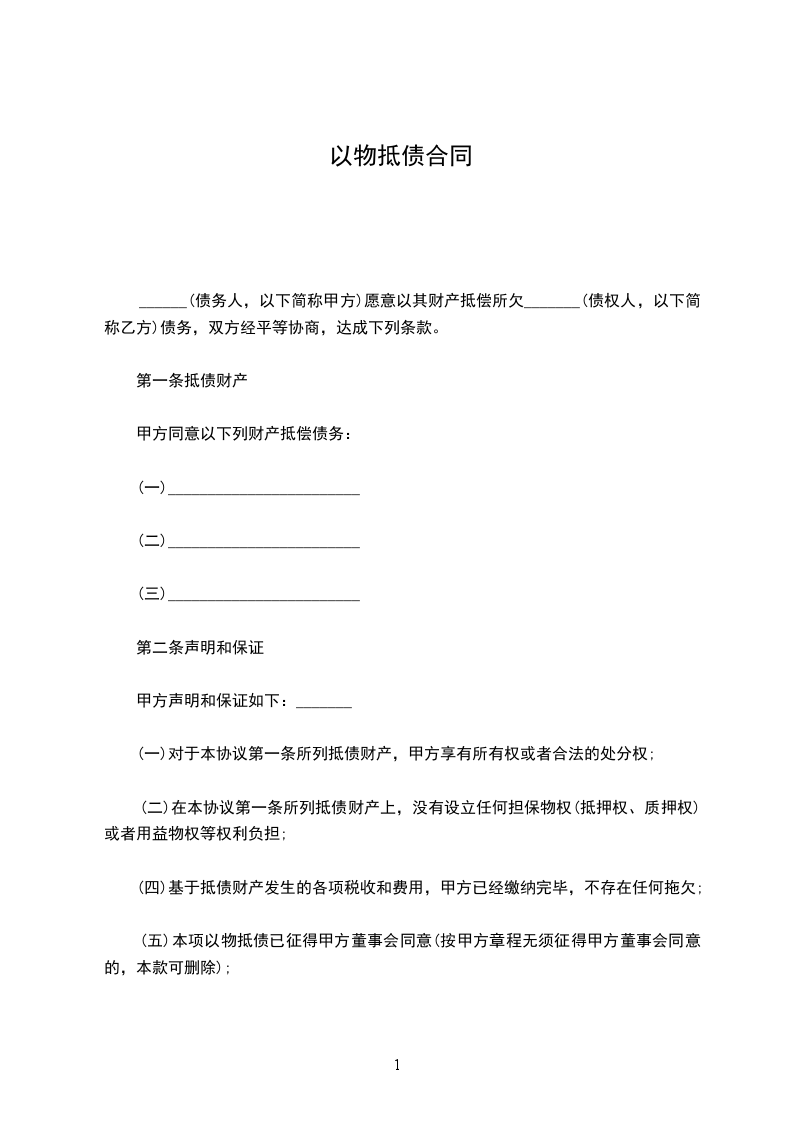 以物抵债合同

______(债务人，以下简称甲方)愿意以其财产抵偿所欠_______(债权人，以下简称乙方)债务，双方经平等协商，达成下列条款。

第一条抵债财产

甲方同意以下列财产抵偿债务：

(一)________________________

(二)________________________

(三)________________________

第二条声明和保证

甲方声明和保证如下：_______

(一)对于本协议第一条所列抵债财产，甲方享有所有权或者合法的处分权；

(二)在本协议第一条所列抵债财产上，没有设立任何担保物权(抵押权、质押权)或者用益物权等权利负担；

(四)基于抵债财产发生的各项税收和费用，甲方已经缴纳完毕，不存在任何拖欠；

(五)本项以物抵债已征得甲方董事会同意(按甲方章程无须征得甲方董事会同意的，本款可删除)；

1